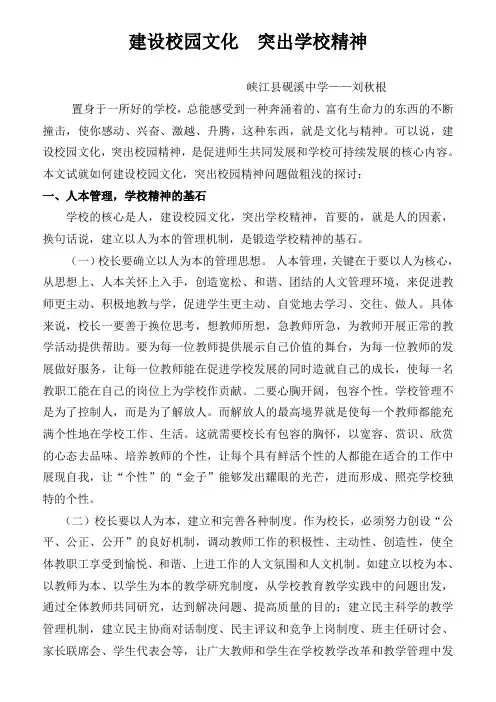 建设校园文化　突出学校精神

峡江县砚溪中学——刘秋根

置身于一所好的学校，总能感受到一种奔涌着的、富有生命力的东西的不断撞击，使你感动、兴奋、激越、升腾，这种东西，就是文化与精神。可以说，建设校园文化，突出校园精神，是促进师生共同发展和学校可持续发展的核心内容。本文试就如何建设校园文化，突出校园精神问题做粗浅的探讨：

一、人本管理，学校精神的基石

学校的核心是人，建设校园文化，突出学校精神，首要的，就是人的因素，换句话说，建立以人为本的管理机制，是锻造学校精神的基石。

（一）校长要确立以人为本的管理思想。人本管理，关键在于要以人为核心，从思想上、人本关怀上入手，创造宽松、和谐、团结的人文管理环境，来促进教师更主动、积极地教与学，促进学生更主动、自觉地去学习、交往、做人。具体来说，校长一要善于换位思考，想教师所想，急教师所急，为教师开展正常的教学活动提供帮助。要为每一位教师提供展示自己价值的舞台，为每一位教师的发展做好服务，让每一位教师能在促进学校发展的同时造就自己的成长，使每一名教职工能在自己的岗位上为学校作贡献。二要心胸开阔，包容个性。学校管理不是为了控制人，而是为了解放人。而解放人的最高境界就是使每一个教师都能充满个性地在学校工作、生活。这就需要校长有包容的胸怀，以宽容、赏识、欣赏的心态去品味、培养教师的个性，让每个具有鲜活个性的人都能在适合的工作中展现自我，让“个性”的“金子”能够发出耀眼的光芒，进而形成、照亮学校独特的个性。

（二）校长要以人为本，建立和完善各种制度。作为校长，必须努力创设“公平、公正、公开”的良好机制，调动教师工作的积极性、主动性、创造性，使全体教职工享受到愉悦、和谐、上进工作的人文氛围和人文机制。如建立以校为本、以教师为本、以学生为本的教学研究制度，从学校教育教学实践中的问题出发，通过全体教师共同研究，达到解决问题、提高质量的目的；建立民主科学的教学管理机制，建立民主协商对话制度、民主评议和竞争上岗制度、班主任研讨会、家长联席会、学生代表会等，让广大教师和学生在学校教学改革和教学管理中发